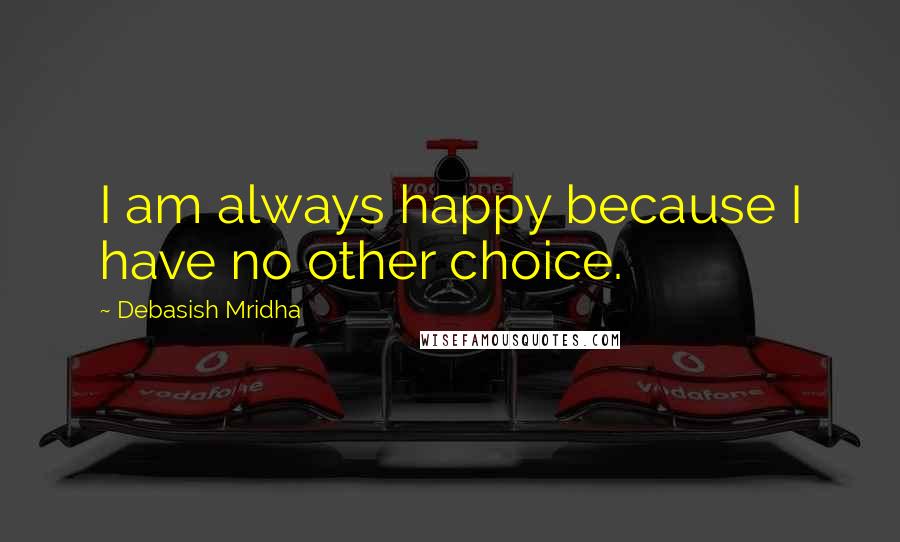 I am always happy because I have no other choice.

~ Debasish Mridha

WISEFAMOUSQUOTES.COM

vodafone

vodafone

vodafone